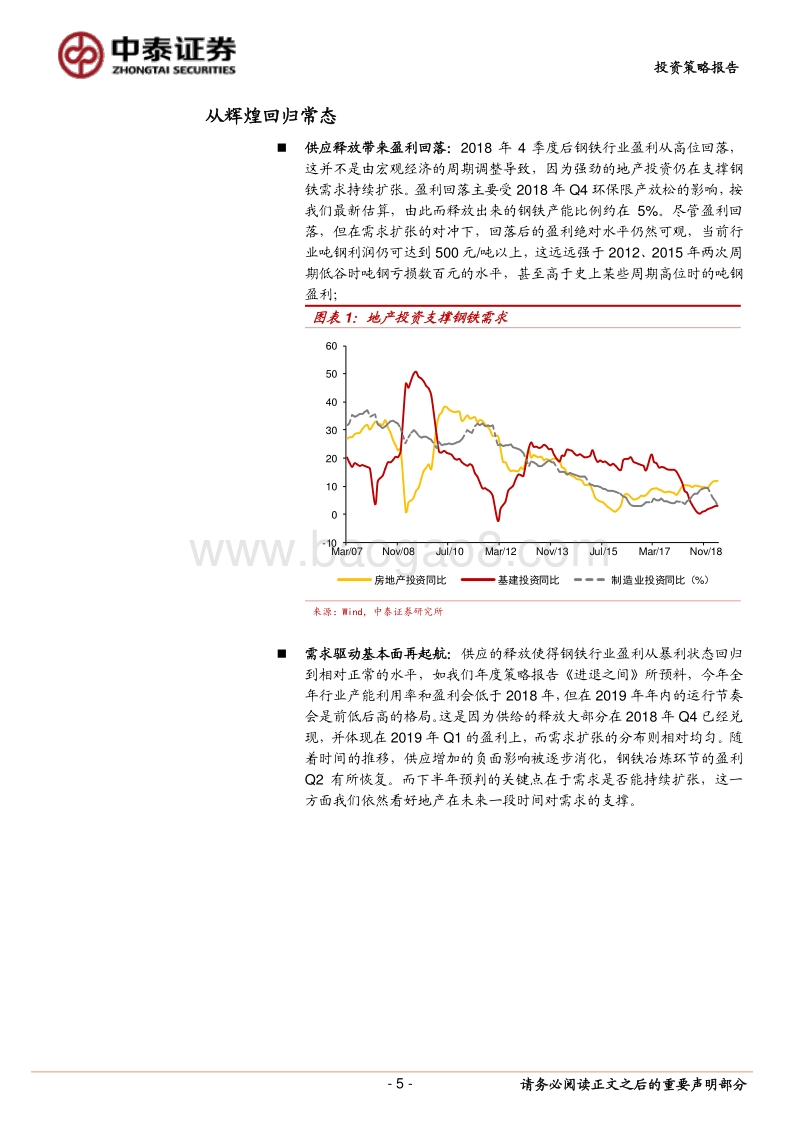 中泰证券
ZHONGTAI SECURITIES

投资策略报告

从辉煌回归常态

■ 供应释放带来盈利回落：2018 年 4 季度后钢铁行业盈利从高位回落，这并不是由宏观经济的周期调整导致，因为强劲的地产投资仍在支撑钢铁需求持续扩张。盈利回落主要受 2018 年 Q4 环保限产放松的影响，按我们最新估算，由此而释放出来的钢铁产能比例约在 5%。尽管盈利回落，但在需求扩张的对冲下，回落后的盈利绝对水平仍然可观，当前行业吨钢利润仍可达到 500 元/吨以上，这远远强于 2012、2015 年两次周期低谷时吨钢亏损数百元的水平，甚至高于史上某些周期高位时的吨钢盈利；

图表 1：地产投资支撑钢铁需求

60
50
40
30
20
10
0
-10
Mar/07 Nov/08 Jul/10 Mar/12 Nov/13 Jul/15 Mar/17 Nov/18

房地产投资同比 基建投资同比 制造业投资同比（%）

www.baogao8.com

来源：Wind，中泰证券研究所

■ 需求驱动基本面再起航：供应的释放使得钢铁行业盈利从暴利状态回归到相对正常的水平，如我们年度策略报告《进退之间》所预料，今年全年行业产能利用率和盈利会低于 2018 年，但在 2019 年年内的运行节奏会是前低后高的格局。这是因为供给的释放大部分在 2018 年 Q4 已经兑现，并体现在 2019 年 Q1 的盈利上，而需求扩张的分布则相对均匀。随着时间的推移，供应增加的负面影响被逐步消化，钢铁冶炼环节的盈利 Q2 有所恢复。而下半年预判的关键点在于需求是否能持续扩张，这一方面我们依然看好地产在未来一段时间对需求的支撑。

- 5 -

请务必阅读正文之后的重要声明部分